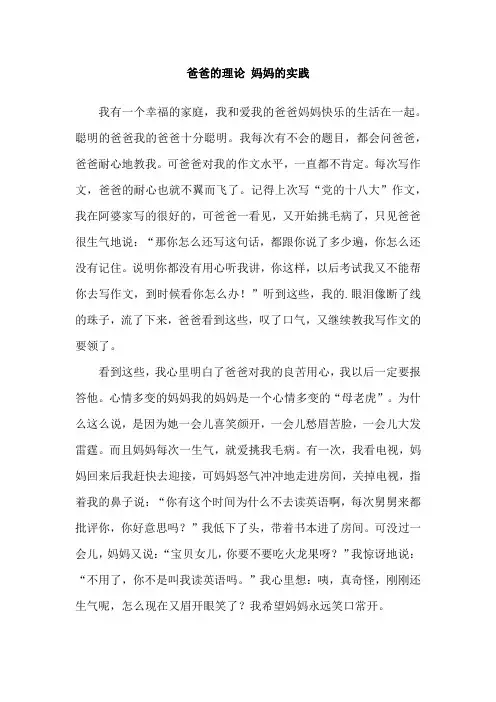 爸爸的理论 妈妈的实践

我有一个幸福的家庭，我和爱我的爸爸妈妈快乐的生活在一起。聪明的爸爸我的爸爸十分聪明。我每次有不会的题目，都会问爸爸，爸爸耐心地教我。可爸爸对我的作文水平，一直都不肯定。每次写作文，爸爸的耐心也就不翼而飞了。记得上次写“党的十八大”作文，我在阿婆家写的很好的，可爸爸一看见，又开始挑毛病了，只见爸爸很生气地说：“那你怎么还写这句话，都跟你说了多少遍，你怎么还没有记住。说明你都没有用心听我讲，你这样，以后考试我又不能帮你去写作文，到时候看你怎么办！”听到这些，我的.眼泪像断了线的珠子，流了下来，爸爸看到这些，叹了口气，又继续教我写作文的要领了。

看到这些，我心里明白了爸爸对我的良苦用心，我以后一定要报答他。心情多变的妈妈我的妈妈是一个心情多变的“母老虎”。为什么这么说，是因为她一会儿喜笑颜开，一会儿愁眉苦脸，一会儿大发雷霆。而且妈妈每次一生气，就爱挑我毛病。有一次，我看电视，妈妈回来后我赶快去迎接，可妈妈怒气冲冲地走进房间，关掉电视，指着我的鼻子说：“你有这个时间为什么不去读英语啊，每次舅舅来都批评你，你好意思吗？”我低下了头，带着书本进了房间。可没过一会儿，妈妈又说：“宝贝女儿，你要不要吃火龙果呀？”我惊讶地说：“不用了，你不是叫我读英语吗。”我心里想：咦，真奇怪，刚刚还生气呢，怎么现在又眉开眼笑了？我希望妈妈永远笑口常开。